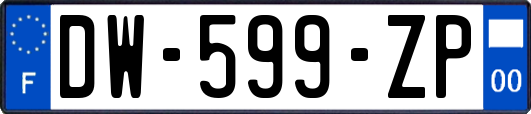 F
DW-599-ZP
00